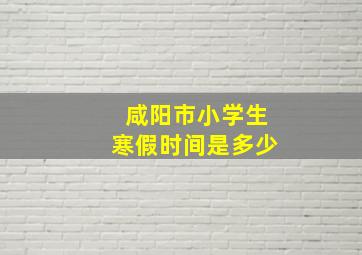 咸阳市小学生
寒假时间是多少